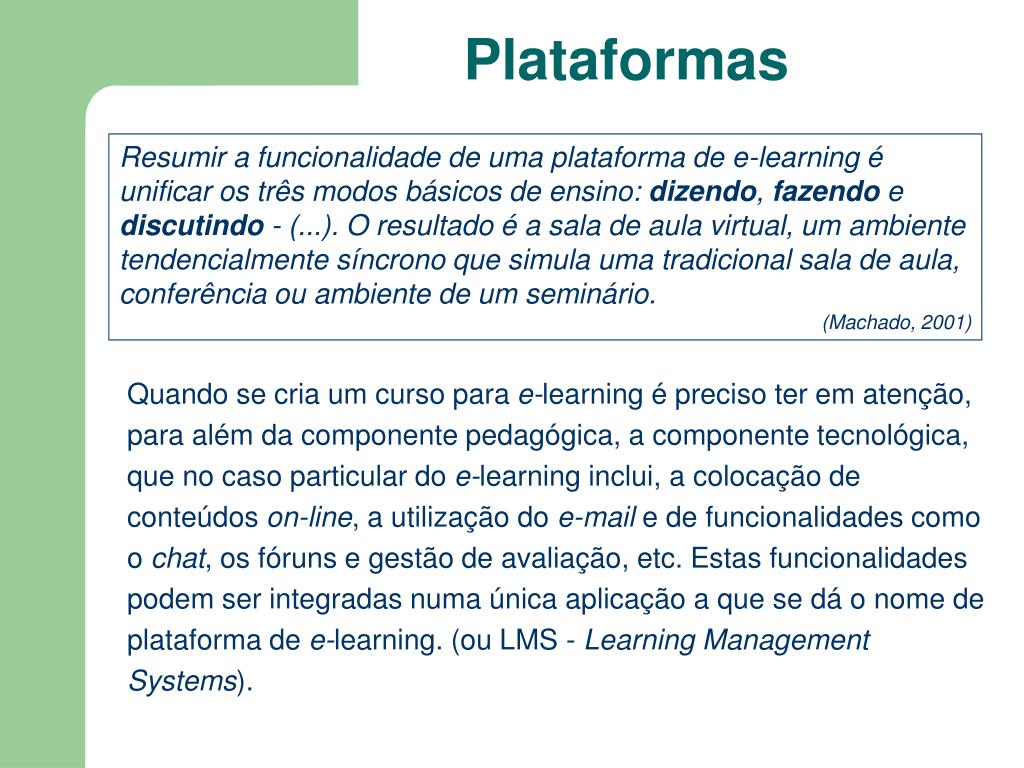 Plataformas

Resumir a funcionalidade de uma plataforma de e-learning é unificar os três modos básicos de ensino: dizendo, fazendo e discutindo - (...). O resultado é a sala de aula virtual, um ambiente tendencialmente síncrono que simula uma tradicional sala de aula, conferência ou ambiente de um seminário.

(Machado, 2001)

Quando se cria um curso para e-learning é preciso ter em atenção, para além da componente pedagógica, a componente tecnológica, que no caso particular do e-learning inclui, a colocação de conteúdos on-line, a utilização do e-mail e de funcionalidades como o chat, os fóruns e gestão de avaliação, etc. Estas funcionalidades podem ser integradas numa única aplicação a que se dá o nome de plataforma de e-learning. (ou LMS - Learning Management Systems).